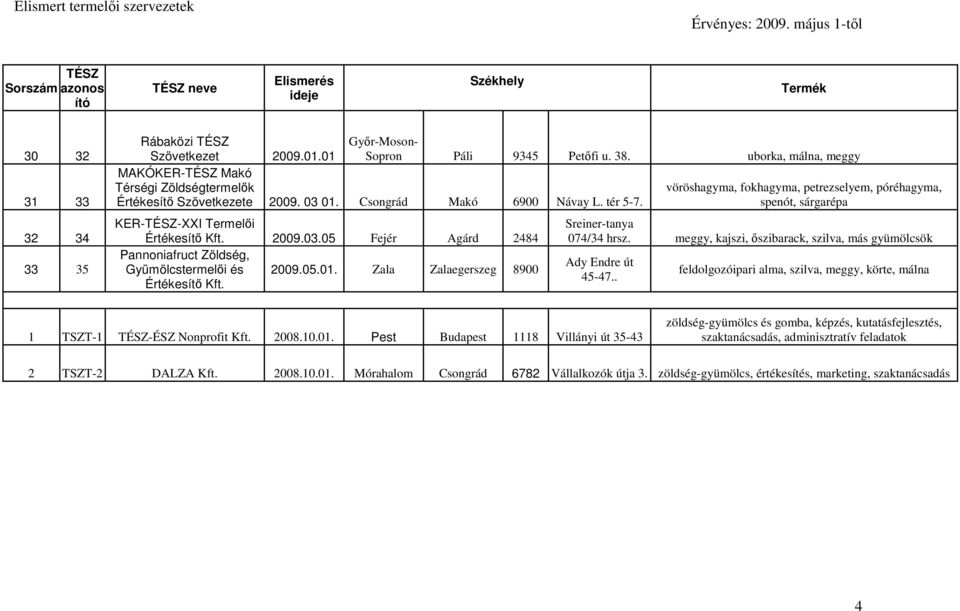 Elismert termelői szervezetek

Érvényes: 2009. május 1-től

| Sorszám | TÉSZ azonosító | TÉSZ neve | Elismerés ideje | Székhely | | | | Termék |
|---|---|---|---|---|---|---|---|---|
| 30 | 32 | Rábaközi TÉSZ Szövetkezet | 2009.01.01 | Győr-Moson-Sopron | Páli | 9345 | Petőfi u. 38. | uborka, málna, meggy |
| 31 | 33 | MAKÓKER-TÉSZ Makó Térségi Zöldségtermelők Értékesítő Szövetkezete | 2009. 03 01. | Csongrád | Makó | 6900 | Návay L. tér 5-7. | vöröshagyma, fokhagyma, petrezselyem, póréhagyma, spenót, sárgarépa |
| 32 | 34 | KER-TÉSZ-XXI Termelői Értékesítő Kft. | 2009.03.05 | Fejér | Agárd | 2484 | Sreiner-tanya 074/34 hrsz. | meggy, kajszi, őszibarack, szilva, más gyümölcsök |
| 33 | 35 | Pannoniafruct Zöldség, Gyümölcstermelői és Értékesítő Kft. | 2009.05.01. | Zala | Zalaegerszeg | 8900 | Ady Endre út 45-47.. | feldolgozóipari alma, szilva, meggy, körte, málna |
| 1 | TSZT-1 | TÉSZ-ÉSZ Nonprofit Kft. | 2008.10.01. | Pest | Budapest | 1118 | Villányi út 35-43 | zöldség-gyümölcs és gomba, képzés, kutatásfejlesztés, szaktanácsadás, adminisztratív feladatok |
| 2 | TSZT-2 | DALZA Kft. | 2008.10.01. | Mórahalom | Csongrád | 6782 | Vállalkozók útja 3. | zöldség-gyümölcs, értékesítés, marketing, szaktanácsadás |

4